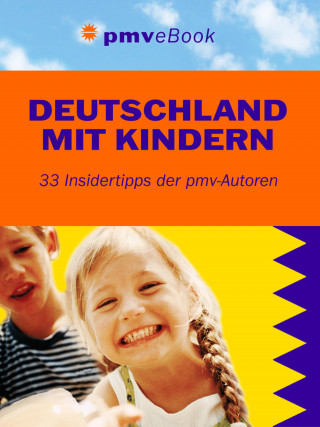 pmveBook

DEUTSCHLAND MIT KINDERN

33 Insidertipps der pmv-Autoren